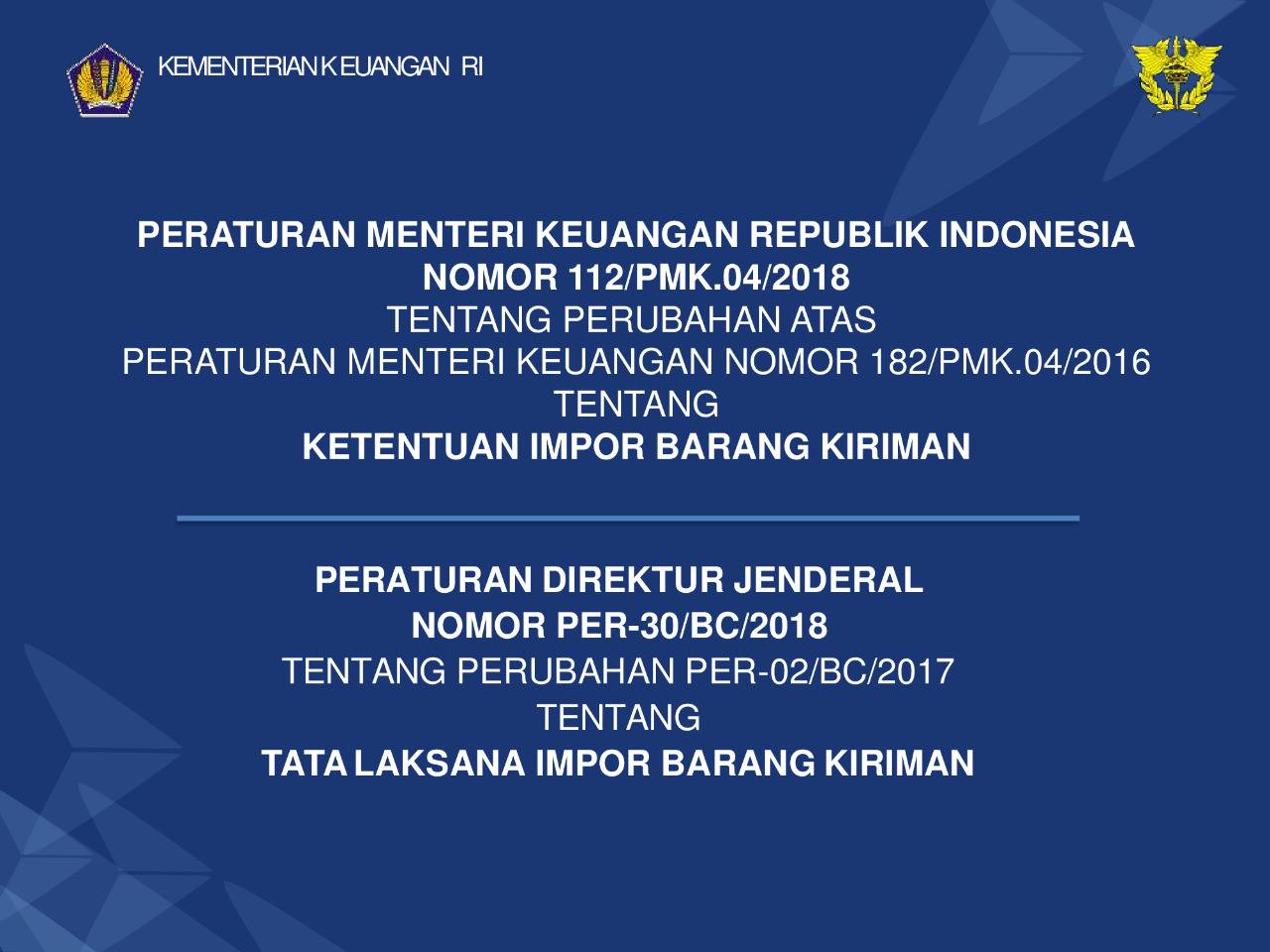 KEMENTERIAN KEUANGAN RI

PERATURAN MENTERI KEUANGAN REPUBLIK INDONESIA
NOMOR 112/PMK.04/2018
TENTANG PERUBAHAN ATAS
PERATURAN MENTERI KEUANGAN NOMOR 182/PMK.04/2016
TENTANG
KETENTUAN IMPOR BARANG KIRIMAN

PERATURAN DIREKTUR JENDERAL
NOMOR PER-30/BC/2018
TENTANG PERUBAHAN PER-02/BC/2017
TENTANG
TATA LAKSANA IMPOR BARANG KIRIMAN